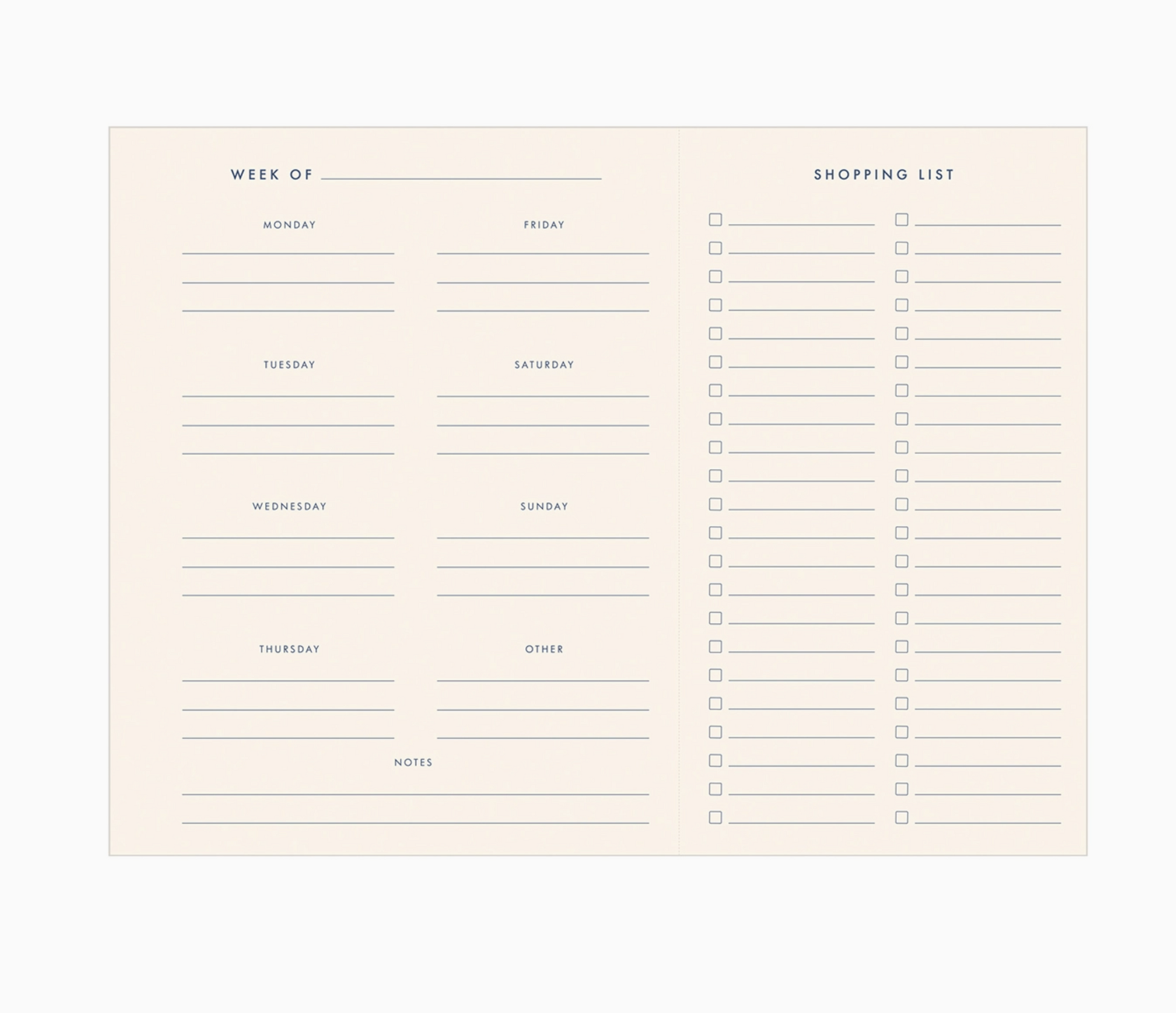 WEEK OF ____

MONDAY
____
____
____

TUESDAY
____
____
____

WEDNESDAY
____
____
____

THURSDAY
____
____
____

FRIDAY
____
____
____

SATURDAY
____
____
____

SUNDAY
____
____
____

OTHER
____
____
____

NOTES
____
____

SHOPPING LIST

☐ ____
☐ ____
☐ ____
☐ ____
☐ ____
☐ ____
☐ ____
☐ ____
☐ ____
☐ ____
☐ ____
☐ ____
☐ ____
☐ ____
☐ ____
☐ ____
☐ ____
☐ ____
☐ ____
☐ ____
☐ ____
☐ ____

☐ ____
☐ ____
☐ ____
☐ ____
☐ ____
☐ ____
☐ ____
☐ ____
☐ ____
☐ ____
☐ ____
☐ ____
☐ ____
☐ ____
☐ ____
☐ ____
☐ ____
☐ ____
☐ ____
☐ ____
☐ ____
☐ ____